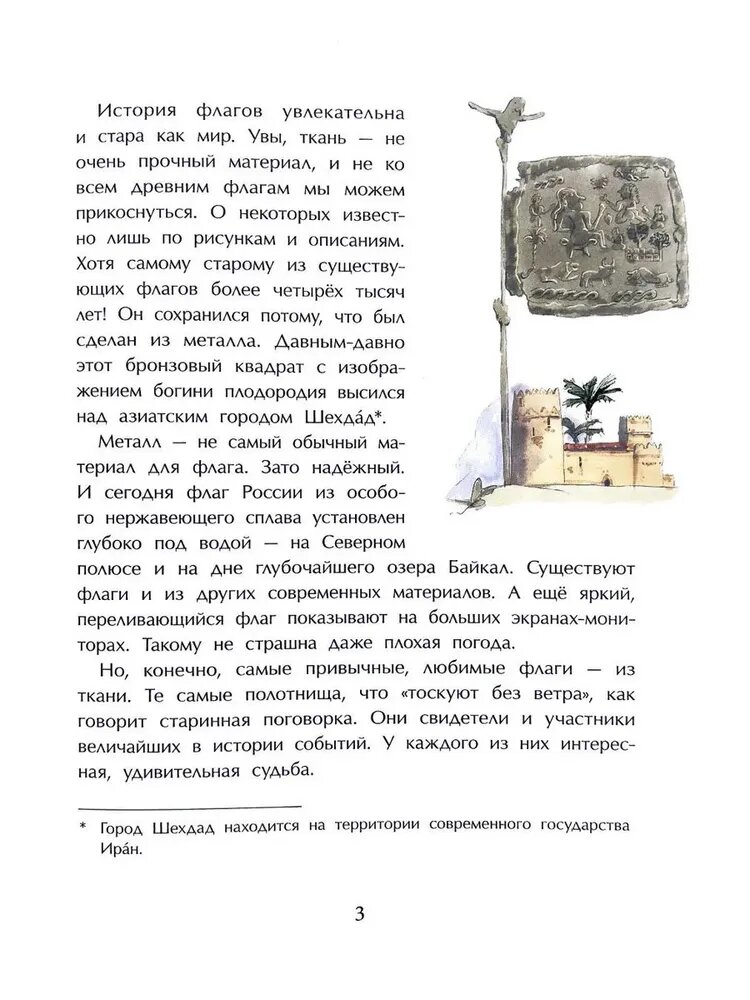 История флагов увлекательна и стара как мир. Увы, ткань — не очень прочный материал, и не ко всем древним флагам мы можем прикоснуться. О некоторых известно лишь по рисункам и описаниям. Хотя самому старому из существующих флагов более четырёх тысяч лет! Он сохранился потому, что был сделан из металла. Давным-давно этот бронзовый квадрат с изображением богини плодородия высился над азиатским городом Шехда́д*.

Металл — не самый обычный материал для флага. Зато надёжный. И сегодня флаг России из особого нержавеющего сплава установлен глубоко под водой — на Северном полюсе и на дне глубочайшего озера Байкал. Существуют флаги и из других современных материалов. А ещё яркий, переливающийся флаг показывают на больших экранах-мониторах. Такому не страшна даже плохая погода.

Но, конечно, самые привычные, любимые флаги — из ткани. Те самые полотнища, что «тоскуют без ветра», как говорит старинная поговорка. Они свидетели и участники величайших в истории событий. У каждого из них интересная, удивительная судьба.

* Город Шехдад находится на территории современного государства Ира́н.

3